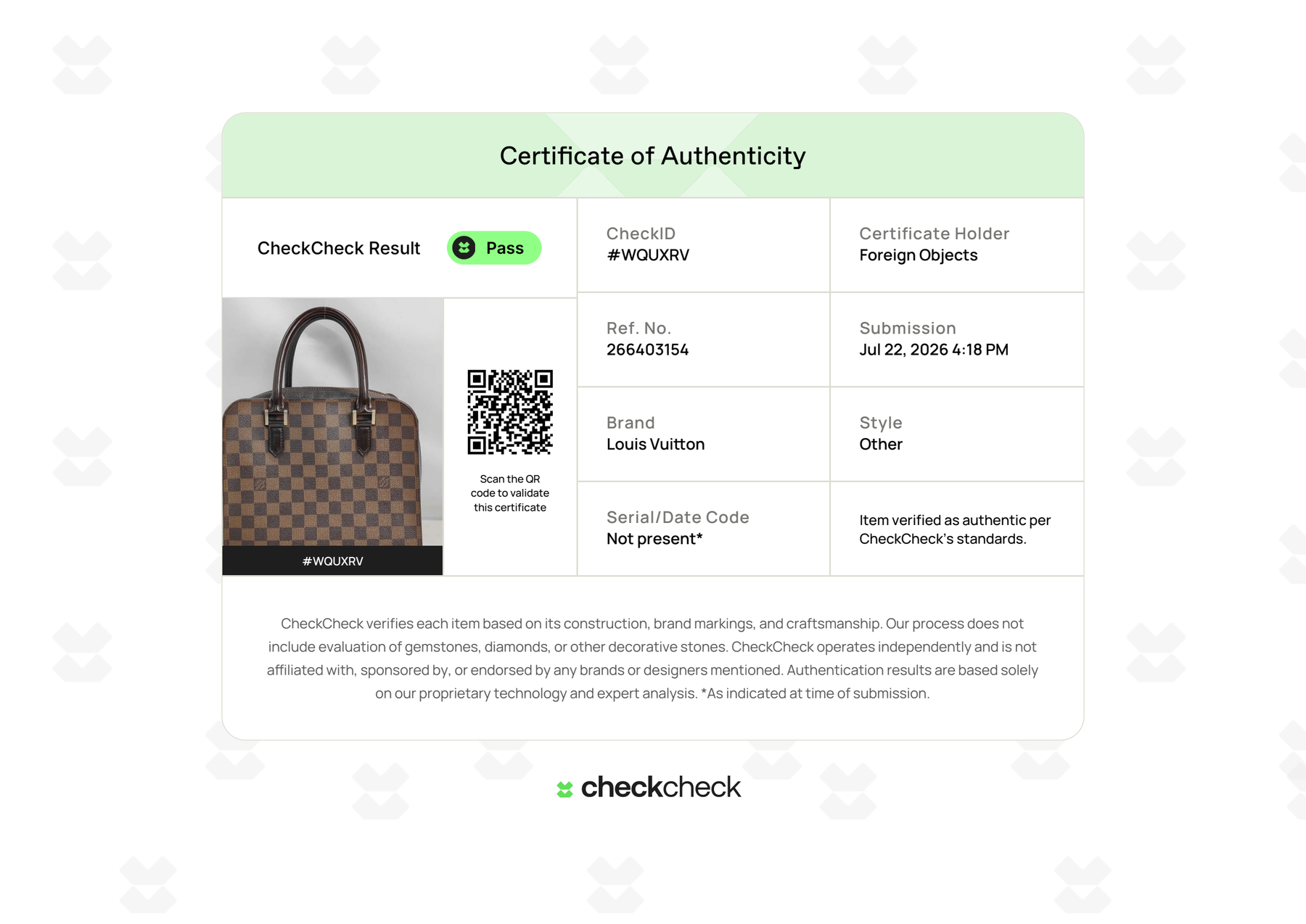 Certificate of Authenticity

CheckCheck Result Pass

#WQUXRV

Scan the QR code to validate this certificate

CheckID
#WQUXRV

Certificate Holder
Foreign Objects

Ref. No.
266403154

Submission
Jul 22, 2026 4:18 PM

Brand
Louis Vuitton

Style
Other

Serial/Date Code
Not present*

Item verified as authentic per CheckCheck's standards.

CheckCheck verifies each item based on its construction, brand markings, and craftsmanship. Our process does not include evaluation of gemstones, diamonds, or other decorative stones. CheckCheck operates independently and is not affiliated with, sponsored by, or endorsed by any brands or designers mentioned. Authentication results are based solely on our proprietary technology and expert analysis. *As indicated at time of submission.

checkcheck